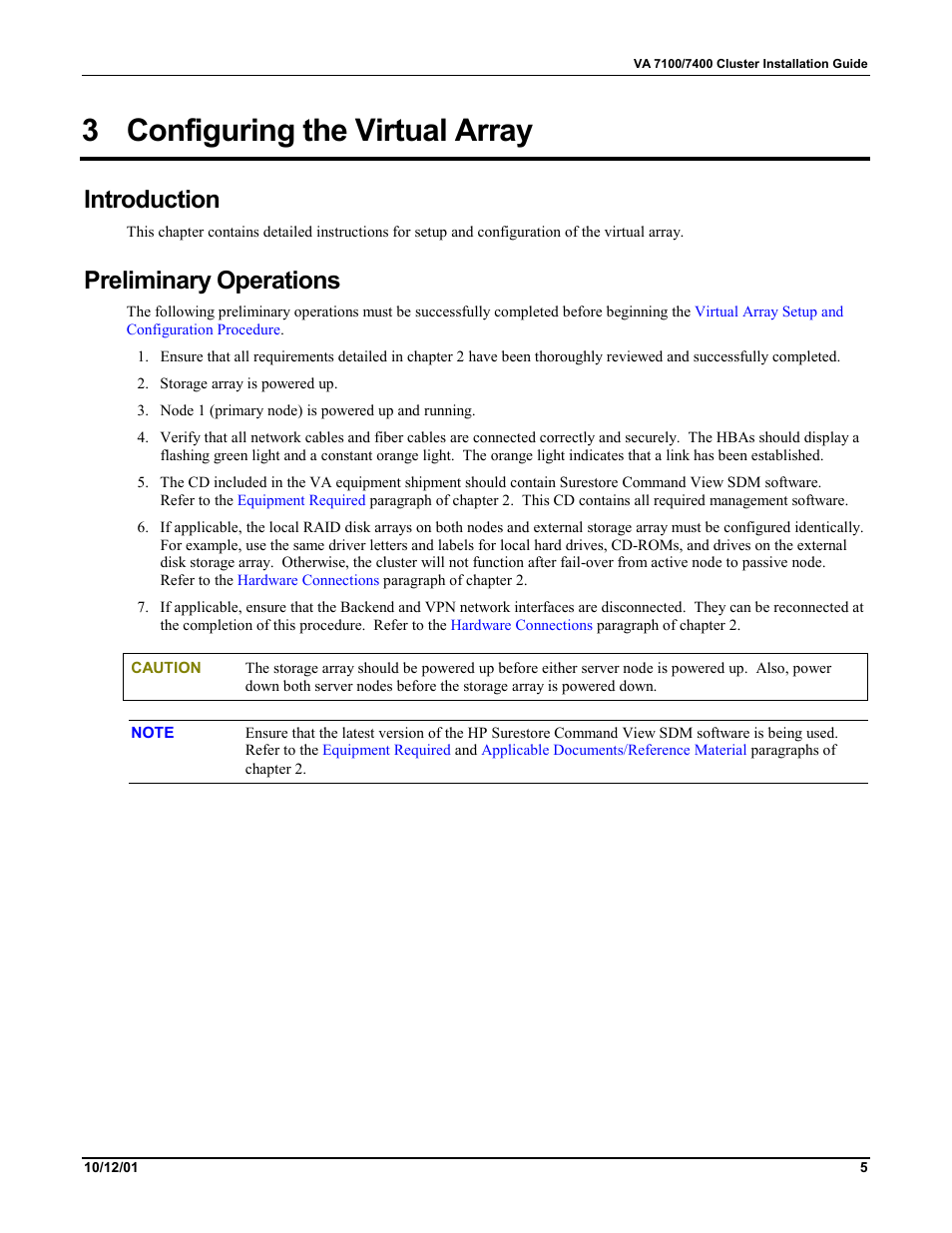 VA 7100/7400 Cluster Installation Guide

3 Configuring the Virtual Array

Introduction

This chapter contains detailed instructions for setup and configuration of the virtual array.

Preliminary Operations

The following preliminary operations must be successfully completed before beginning the Virtual Array Setup and Configuration Procedure.

1. Ensure that all requirements detailed in chapter 2 have been thoroughly reviewed and successfully completed.

2. Storage array is powered up.

3. Node 1 (primary node) is powered up and running.

4. Verify that all network cables and fiber cables are connected correctly and securely. The HBAs should display a flashing green light and a constant orange light. The orange light indicates that a link has been established.

5. The CD included in the VA equipment shipment should contain Surestore Command View SDM software. Refer to the Equipment Required paragraph of chapter 2. This CD contains all required management software.

6. If applicable, the local RAID disk arrays on both nodes and external storage array must be configured identically. For example, use the same driver letters and labels for local hard drives, CD-ROMs, and drives on the external disk storage array. Otherwise, the cluster will not function after fail-over from active node to passive node. Refer to the Hardware Connections paragraph of chapter 2.

7. If applicable, ensure that the Backend and VPN network interfaces are disconnected. They can be reconnected at the completion of this procedure. Refer to the Hardware Connections paragraph of chapter 2.

CAUTION The storage array should be powered up before either server node is powered up. Also, power down both server nodes before the storage array is powered down.

NOTE Ensure that the latest version of the HP Surestore Command View SDM software is being used. Refer to the Equipment Required and Applicable Documents/Reference Material paragraphs of chapter 2.

10/12/01 5